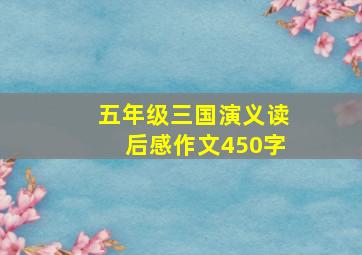 五年级三国演义读后感作文450字